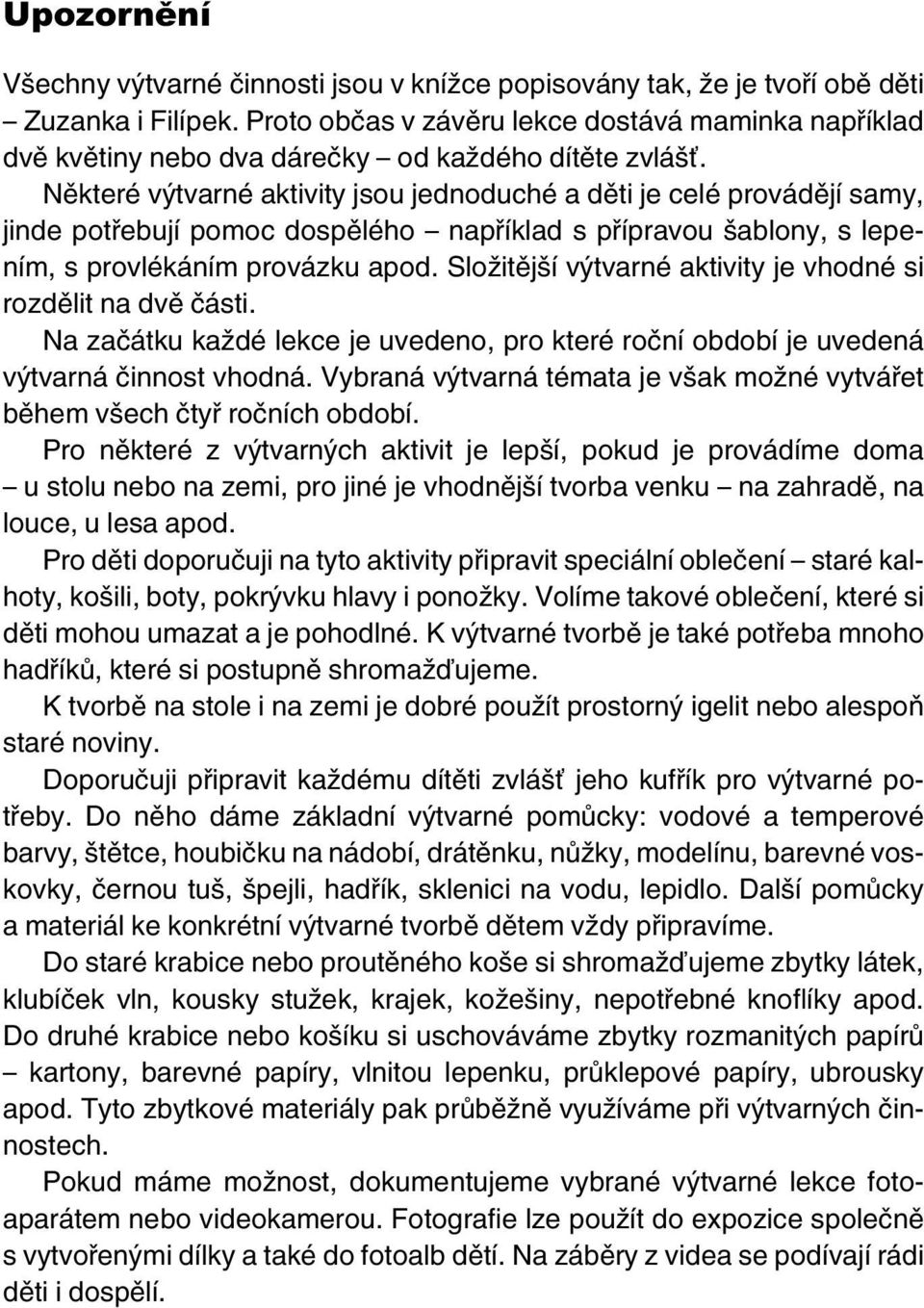 Upozornění

Všechny výtvarné činnosti jsou v knížce popisovány tak, že je tvoří obě děti – Zuzanka i Filípek. Proto občas v závěru lekce dostává maminka například dvě květiny nebo dva dárečky – od každého dítěte zvlášť.

Některé výtvarné aktivity jsou jednoduché a děti je celé provádějí samy, jinde potřebují pomoc dospělého – například s přípravou šablony, s lepením, s provlékáním provázku apod. Složitější výtvarné aktivity je vhodné si rozdělit na dvě části.

Na začátku každé lekce je uvedeno, pro které roční období je uvedená výtvarná činnost vhodná. Vybraná výtvarná témata je však možné vytvářet během všech čtyř ročních období.

Pro některé z výtvarných aktivit je lepší, pokud je provádíme doma – u stolu nebo na zemi, pro jiné je vhodnější tvorba venku – na zahradě, na louce, u lesa apod.

Pro děti doporučuji na tyto aktivity připravit speciální oblečení – staré kalhoty, košili, boty, pokrývku hlavy i ponožky. Volíme takové oblečení, které si děti mohou umazat a je pohodlné. K výtvarné tvorbě je také potřeba mnoho hadříků, které si postupně shromažďujeme.

K tvorbě na stole i na zemi je dobré použít prostorný igelit nebo alespoň staré noviny.

Doporučuji připravit každému dítěti zvlášť jeho kufřík pro výtvarné potřeby. Do něho dáme základní výtvarné pomůcky: vodové a temperové barvy, štětce, houbičku na nádobí, drátěnku, nůžky, modelínu, barevné voskovky, černou tuš, špejli, hadřík, sklenici na vodu, lepidlo. Další pomůcky a materiál ke konkrétní výtvarné tvorbě dětem vždy připravíme.

Do staré krabice nebo proutěného koše si shromažďujeme zbytky látek, klubíček vln, kousky stužek, krajek, kožešiny, nepotřebné knoflíky apod. Do druhé krabice nebo košíku si uschováváme zbytky rozmanitých papírů – kartony, barevné papíry, vlnitou lepenku, průklepové papíry, ubrousky apod. Tyto zbytkové materiály pak průběžně využíváme při výtvarných činnostech.

Pokud máme možnost, dokumentujeme vybrané výtvarné lekce fotoaparátem nebo videokamerou. Fotografie lze použít do expozice společně s vytvořenými dílky a také do fotoalb dětí. Na záběry z videa se podívají rádi děti i dospělí.